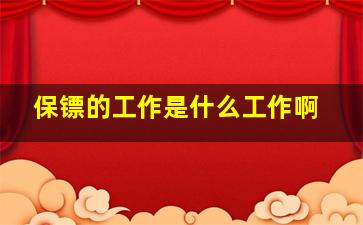 保镖的工作是什么工作啊